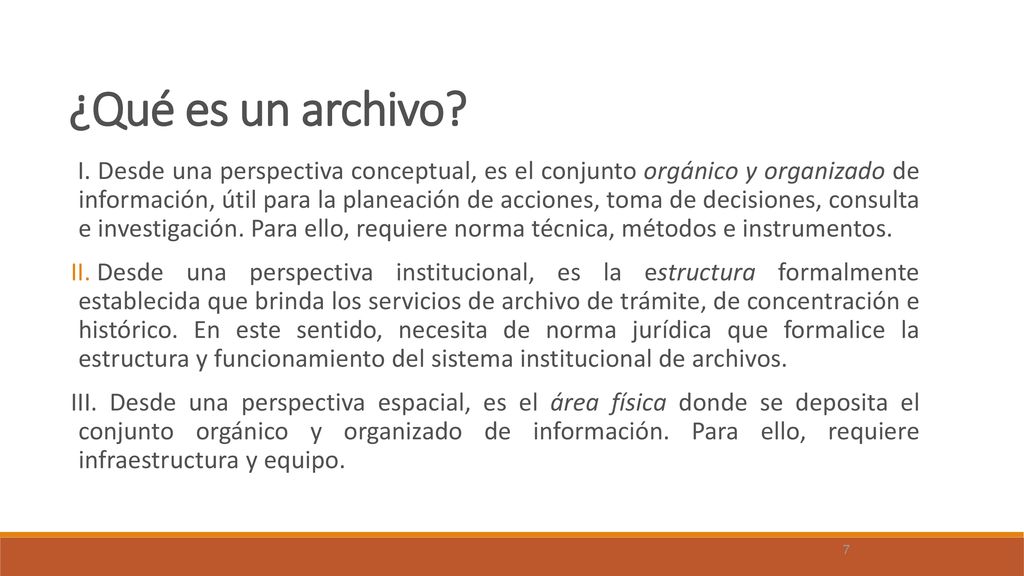 ¿Qué es un archivo?

I. Desde una perspectiva conceptual, es el conjunto orgánico y organizado de información, útil para la planeación de acciones, toma de decisiones, consulta e investigación. Para ello, requiere norma técnica, métodos e instrumentos.

II. Desde una perspectiva institucional, es la estructura formalmente establecida que brinda los servicios de archivo de trámite, de concentración e histórico. En este sentido, necesita de norma jurídica que formalice la estructura y funcionamiento del sistema institucional de archivos.

III. Desde una perspectiva espacial, es el área física donde se deposita el conjunto orgánico y organizado de información. Para ello, requiere infraestructura y equipo.

7